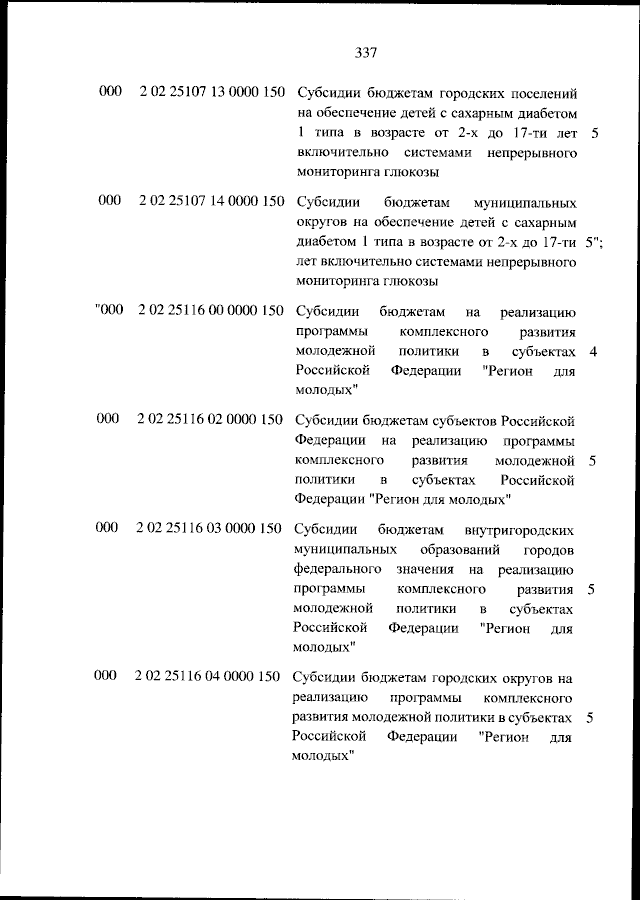 337

| 000 | 2 02 25107 13 0000 150 | Субсидии бюджетам городских поселений на обеспечение детей с сахарным диабетом 1 типа в возрасте от 2-х до 17-ти лет включительно системами непрерывного мониторинга глюкозы | 5 |
|---|---|---|---|
| 000 | 2 02 25107 14 0000 150 | Субсидии бюджетам муниципальных округов на обеспечение детей с сахарным диабетом 1 типа в возрасте от 2-х до 17-ти лет включительно системами непрерывного мониторинга глюкозы | 5"; |
| "000 | 2 02 25116 00 0000 150 | Субсидии бюджетам на реализацию программы комплексного развития молодежной политики в субъектах Российской Федерации "Регион для молодых" | 4 |
| 000 | 2 02 25116 02 0000 150 | Субсидии бюджетам субъектов Российской Федерации на реализацию программы комплексного развития молодежной политики в субъектах Российской Федерации "Регион для молодых" | 5 |
| 000 | 2 02 25116 03 0000 150 | Субсидии бюджетам внутригородских муниципальных образований городов федерального значения на реализацию программы комплексного развития молодежной политики в субъектах Российской Федерации "Регион для молодых" | 5 |
| 000 | 2 02 25116 04 0000 150 | Субсидии бюджетам городских округов на реализацию программы комплексного развития молодежной политики в субъектах Российской Федерации "Регион для молодых" | 5 |